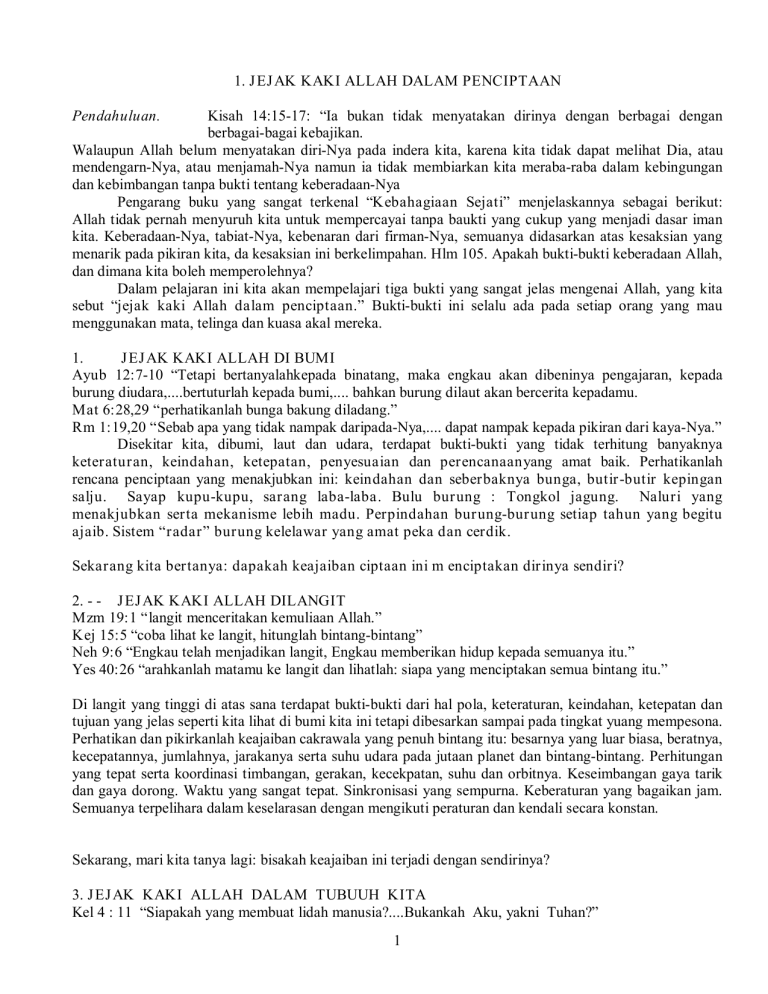 1. JEJAK KAKI ALLAH DALAM PENCIPTAAN

Pendahuluan. Kisah 14:15-17: “Ia bukan tidak menyatakan dirinya dengan berbagai dengan berbagai-bagai kebajikan.

Walaupun Allah belum menyatakan diri-Nya pada indera kita, karena kita tidak dapat melihat Dia, atau mendengarn-Nya, atau menjamah-Nya namun ia tidak membiarkan kita meraba-raba dalam kebingungan dan kebimbangan tanpa bukti tentang keberadaan-Nya

Pengarang buku yang sangat terkenal “Kebahagiaan Sejati” menjelaskannya sebagai berikut: Allah tidak pernah menyuruh kita untuk mempercayai tanpa baukti yang cukup yang menjadi dasar iman kita. Keberadaan-Nya, tabiat-Nya, kebenaran dari firman-Nya, semuanya didasarkan atas kesaksian yang menarik pada pikiran kita, da kesaksian ini berkelimpahan. Hlm 105. Apakah bukti-bukti keberadaan Allah, dan dimana kita boleh memperolehnya?

Dalam pelajaran ini kita akan mempelajari tiga bukti yang sangat jelas mengenai Allah, yang kita sebut “jejak kaki Allah dalam penciptaan.” Bukti-bukti ini selalu ada pada setiap orang yang mau menggunakan mata, telinga dan kuasa akal mereka.

1. JEJAK KAKI ALLAH DI BUMI
Ayub 12:7-10 “Tetapi bertanyalahkepada binatang, maka engkau akan dibeninya pengajaran, kepada burung diudara,....bertuturlah kepada bumi,.... bahkan burung dilaut akan bercerita kepadamu.
Mat 6:28,29 “perhatikanlah bunga bakung diladang.”
Rm 1:19,20 “Sebab apa yang tidak nampak daripada-Nya,.... dapat nampak kepada pikiran dari kaya-Nya.”

Disekitar kita, dibumi, laut dan udara, terdapat bukti-bukti yang tidak terhitung banyaknya keteraturan, keindahan, ketepatan, penyesuaian dan perencanaanyang amat baik. Perhatikanlah rencana penciptaan yang menakjubkan ini: keindahan dan seberbaknya bunga, butir-butir kepingan salju. Sayap kupu-kupu, sarang laba-laba. Bulu burung : Tongkol jagung. Naluri yang menakjubkan serta mekanisme lebih madu. Perpindahan burung-burung setiap tahun yang begitu ajaib. Sistem “radar” burung kelelawar yang amat peka dan cerdik.

Sekarang kita bertanya: dapakah keajaiban ciptaan ini m enciptakan dirinya sendiri?

2. - - JEJAK KAKI ALLAH DILANGIT
Mzm 19:1 “langit menceritakan kemuliaan Allah.”
Kej 15:5 “coba lihat ke langit, hitunglah bintang-bintang”
Neh 9:6 “Engkau telah menjadikan langit, Engkau memberikan hidup kepada semuanya itu.”
Yes 40:26 “arahkanlah matamu ke langit dan lihatlah: siapa yang menciptakan semua bintang itu.”

Di langit yang tinggi di atas sana terdapat bukti-bukti dari hal pola, keteraturan, keindahan, ketepatan dan tujuan yang jelas seperti kita lihat di bumi kita ini tetapi dibesarkan sampai pada tingkat yuang mempesona. Perhatikan dan pikirkanlah keajaiban cakrawala yang penuh bintang itu: besarnya yang luar biasa, beratnya, kecepatannya, jumlahnya, jarakanya serta suhu udara pada jutaan planet dan bintang-bintang. Perhitungan yang tepat serta koordinasi timbangan, gerakan, kecekpatan, suhu dan orbitnya. Keseimbangan gaya tarik dan gaya dorong. Waktu yang sangat tepat. Sinkronisasi yang sempurna. Keberaturan yang bagaikan jam. Semuanya terpelihara dalam keselarasan dengan mengikuti peraturan dan kendali secara konstan.

Sekarang, mari kita tanya lagi: bisakah keajaiban ini terjadi dengan sendirinya?

3. JEJAK KAKI ALLAH DALAM TUBUUH KITA
Kel 4 : 11 “Siapakah yang membuat lidah manusia?....Bukankah Aku, yakni Tuhan?”

1